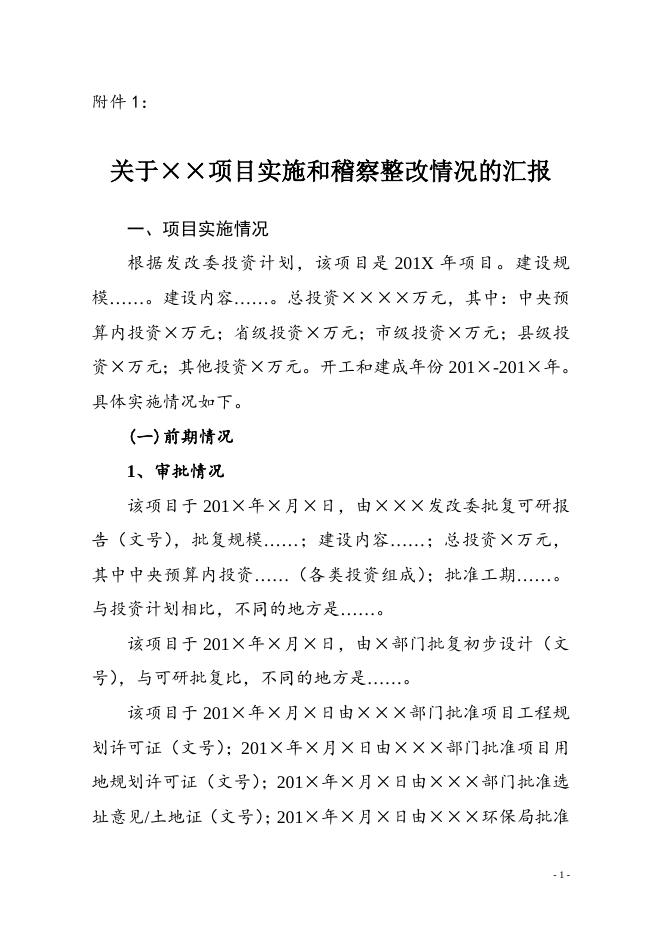 附件 1：

关于××项目实施和稽察整改情况的汇报

一、项目实施情况

根据发改委投资计划，该项目是 201X 年项目。建设规模……。建设内容……。总投资××××万元，其中：中央预算内投资×万元；省级投资×万元；市级投资×万元；县级投资×万元；其他投资×万元。开工和建成年份 201×-201×年。具体实施情况如下。

(一)前期情况

1、审批情况

该项目于 201×年×月×日，由×××发改委批复可研报告（文号），批复规模……；建设内容……；总投资×万元，其中中央预算内投资……（各类投资组成）；批准工期……。与投资计划相比，不同的地方是……。

该项目于 201×年×月×日，由×部门批复初步设计（文号），与可研批复比，不同的地方是……。

该项目于 201×年×月×日由×××部门批准项目工程规划许可证（文号）；201×年×月×日由×××部门批准项目用地规划许可证（文号）；201×年×月×日由×××部门批准选址意见/土地证（文号）；201×年×月×日由×××环保局批准

- 1 -